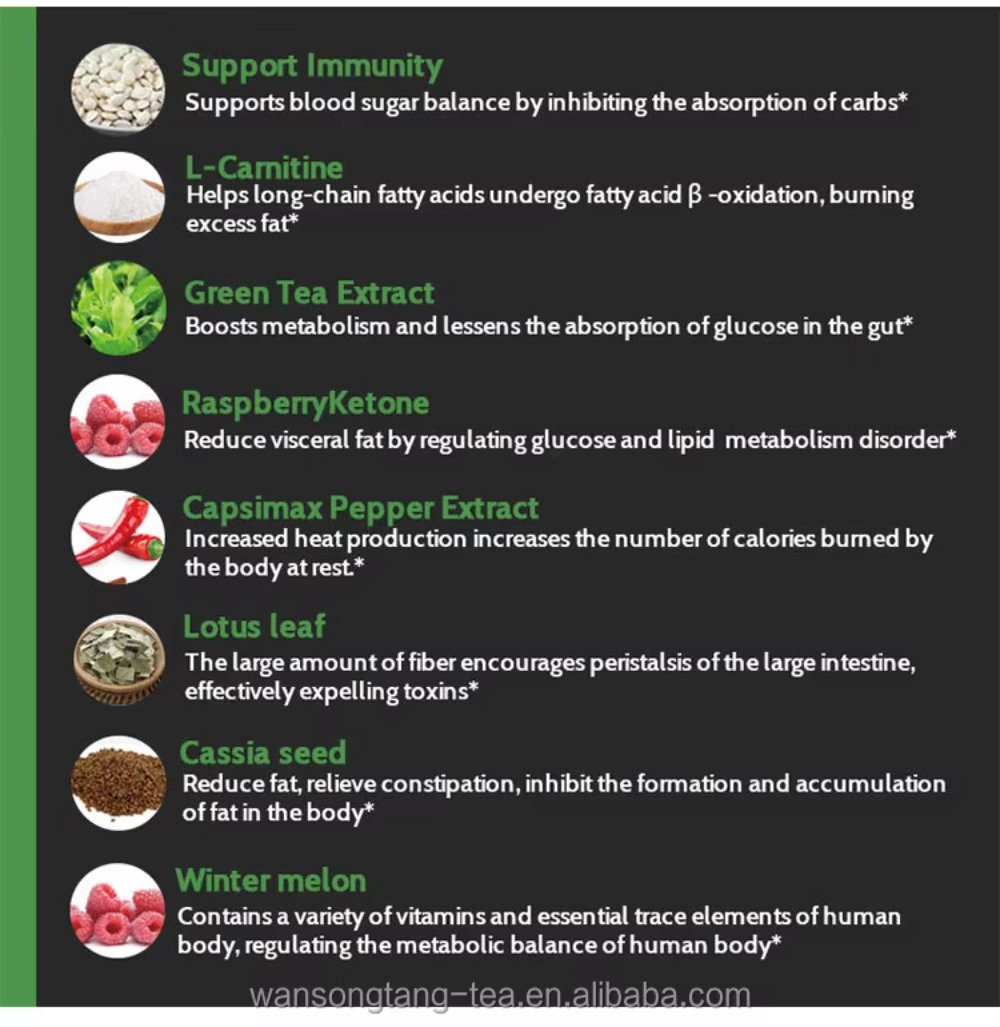 Support Immunity
Supports blood sugar balance by inhibiting the absorption of carbs*

L-Carnitine
Helps long-chain fatty acids undergo fatty acid β -oxidation, burning excess fat*

Green Tea Extract
Boosts metabolism and lessens the absorption of glucose in the gut*

RaspberryKetone
Reduce visceral fat by regulating glucose and lipid metabolism disorder*

Capsimax Pepper Extract
Increased heat production increases the number of calories burned by the body at rest.*

Lotus leaf
The large amount of fiber encourages peristalsis of the large intestine, effectively expelling toxins*

Cassia seed
Reduce fat, relieve constipation, inhibit the formation and accumulation of fat in the body*

Winter melon
Contains a variety of vitamins and essential trace elements of human body, regulating the metabolic balance of human body*

wansongtang-tea.en.alibaba.com